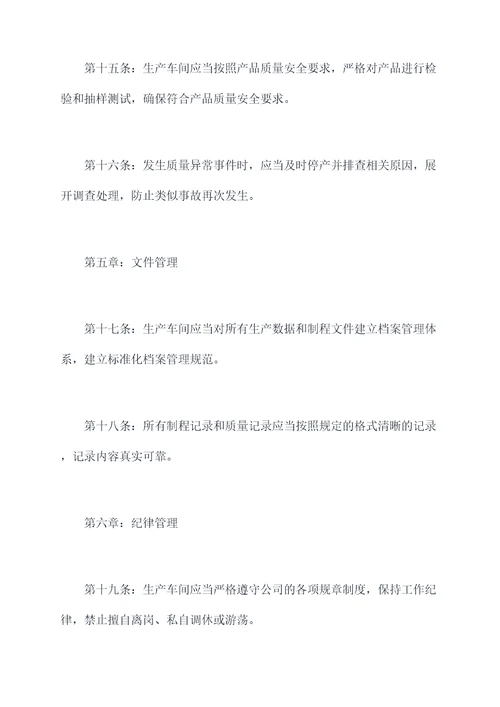 第十五条：生产车间应当按照产品质量安全要求，严格对产品进行检验和抽样测试，确保符合产品质量安全要求。

第十六条：发生质量异常事件时，应当及时停产并排查相关原因，展开调查处理，防止类似事故再次发生。

第五章：文件管理

第十七条：生产车间应当对所有生产数据和制程文件建立档案管理体系，建立标准化档案管理规范。

第十八条：所有制程记录和质量记录应当按照规定的格式清晰的记录，记录内容真实可靠。

第六章：纪律管理

第十九条：生产车间应当严格遵守公司的各项规章制度，保持工作纪律，禁止擅自离岗、私自调休或游荡。